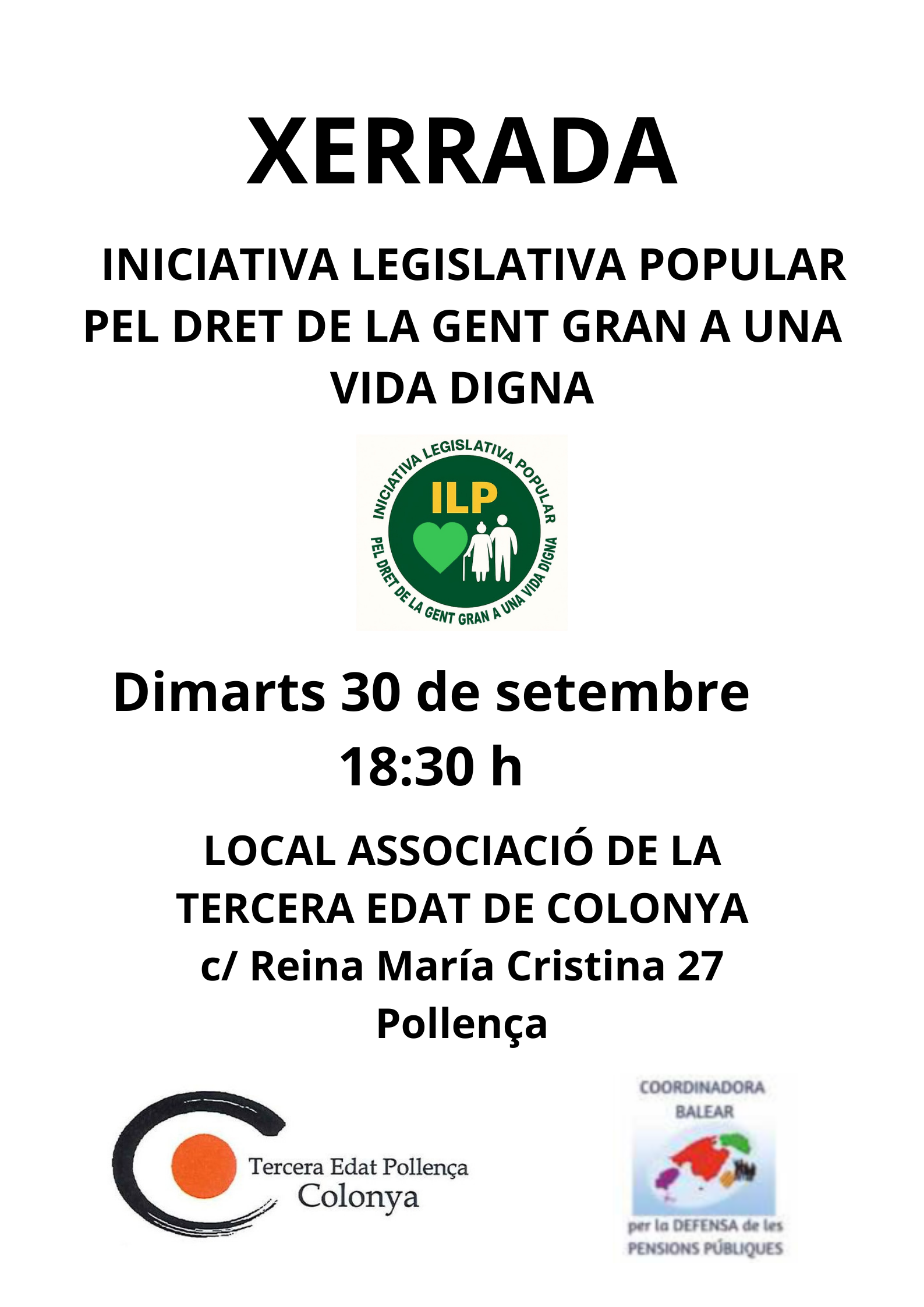 XERRADA

INICIATIVA LEGISLATIVA POPULAR PEL DRET DE LA GENT GRAN A UNA VIDA DIGNA

INICIATIVA LEGISLATIVA POPULAR
ILP
PEL DRET DE LA GENT GRAN A UNA VIDA DIGNA

Dimarts 30 de setembre
18:30 h

LOCAL ASSOCIACIÓ DE LA TERCERA EDAT DE COLONYA
c/ Reina María Cristina 27
Pollença

Tercera Edat Pollença
Colonya

COORDINADORA
BALEAR
per la DEFENSA de les
PENSIONS PÚBLIQUES